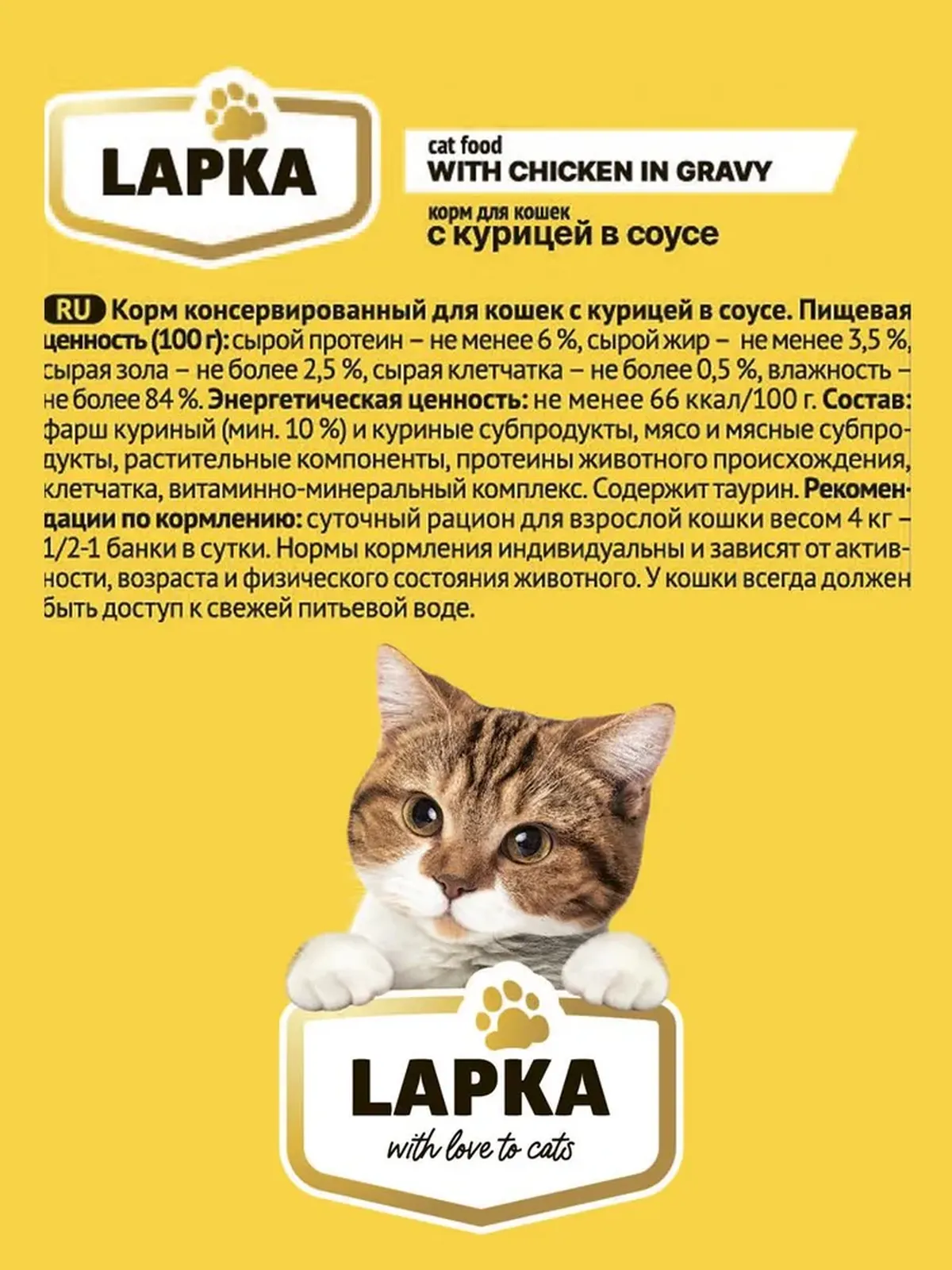 LAPKA

cat food
WITH CHICKEN IN GRAVY

корм для кошек
с курицей в соусе

RU Корм консервированный для кошек с курицей в соусе. Пищевая ценность (100 г): сырой протеин – не менее 6 %, сырой жир – не менее 3,5 %, сырая зола – не более 2,5 %, сырая клетчатка – не более 0,5 %, влажность – не более 84 %. Энергетическая ценность: не менее 66 ккал/100 г. Состав: фарш куриный (мин. 10 %) и куриные субпродукты, мясо и мясные субпродукты, растительные компоненты, протеины животного происхождения, клетчатка, витаминно-минеральный комплекс. Содержит таурин. Рекомендации по кормлению: суточный рацион для взрослой кошки весом 4 кг – 1/2-1 банки в сутки. Нормы кормления индивидуальны и зависят от активности, возраста и физического состояния животного. У кошки всегда должен быть доступ к свежей питьевой воде.

LAPKA
with love to cats